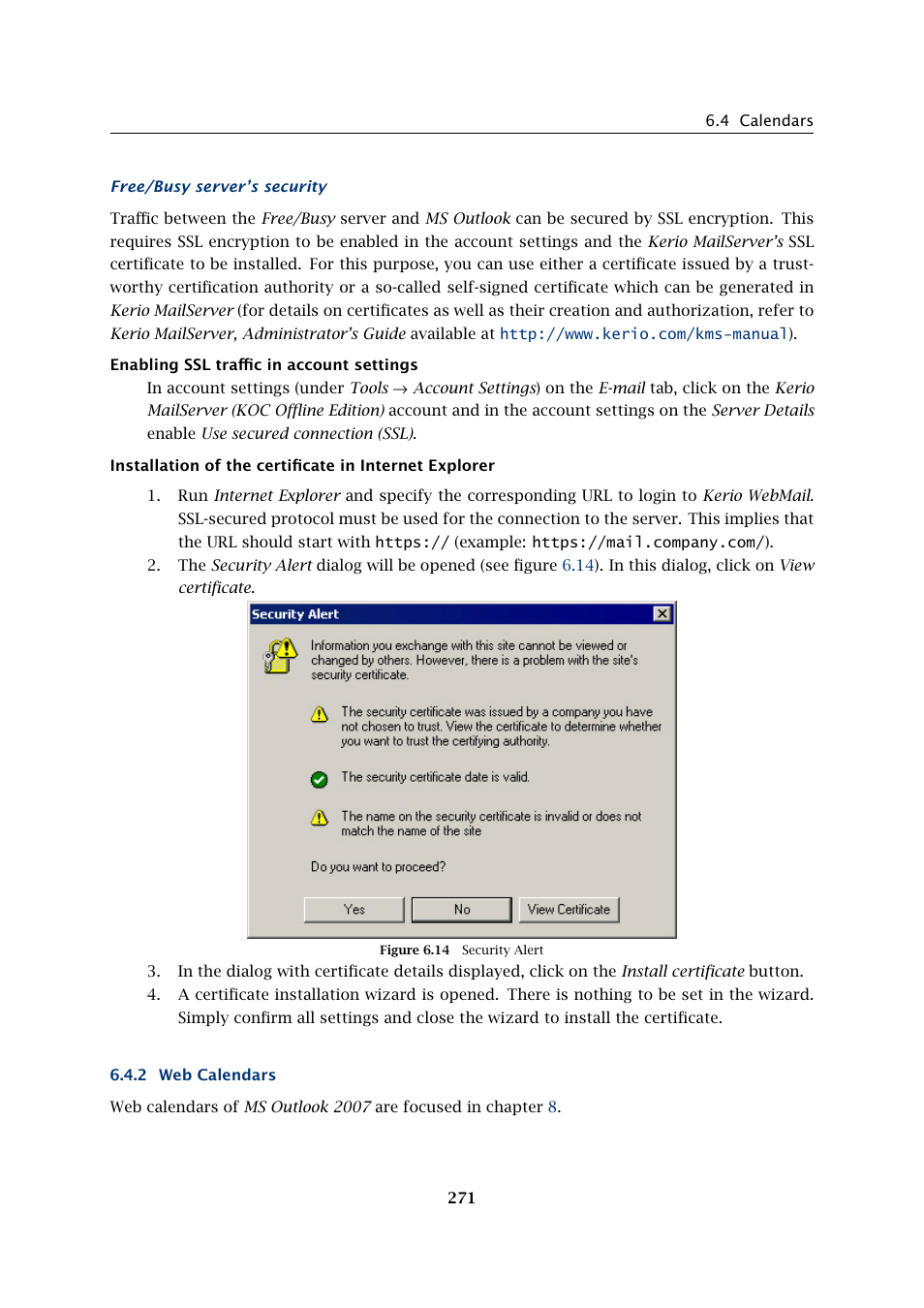 6.4 Calendars

Free/Busy server's security

Traffic between the Free/Busy server and MS Outlook can be secured by SSL encryption. This requires SSL encryption to be enabled in the account settings and the Kerio MailServer's SSL certificate to be installed. For this purpose, you can use either a certificate issued by a trustworthy certification authority or a so-called self-signed certificate which can be generated in Kerio MailServer (for details on certificates as well as their creation and authorization, refer to Kerio MailServer, Administrator's Guide available at http://www.kerio.com/kms-manual).

Enabling SSL traffic in account settings

In account settings (under Tools → Account Settings) on the E-mail tab, click on the Kerio MailServer (KOC Offline Edition) account and in the account settings on the Server Details enable Use secured connection (SSL).

Installation of the certificate in Internet Explorer

1. Run Internet Explorer and specify the corresponding URL to login to Kerio WebMail. SSL-secured protocol must be used for the connection to the server. This implies that the URL should start with https:// (example: https://mail.company.com/).
2. The Security Alert dialog will be opened (see figure 6.14). In this dialog, click on View certificate.

Security Alert

Information you exchange with this site cannot be viewed or changed by others. However, there is a problem with the site's security certificate.

The security certificate was issued by a company you have not chosen to trust. View the certificate to determine whether you want to trust the certifying authority.

The security certificate date is valid.

The name on the security certificate is invalid or does not match the name of the site

Do you want to proceed?

Yes No View Certificate

Figure 6.14 Security Alert

3. In the dialog with certificate details displayed, click on the Install certificate button.
4. A certificate installation wizard is opened. There is nothing to be set in the wizard. Simply confirm all settings and close the wizard to install the certificate.

6.4.2 Web Calendars

Web calendars of MS Outlook 2007 are focused in chapter 8.

271